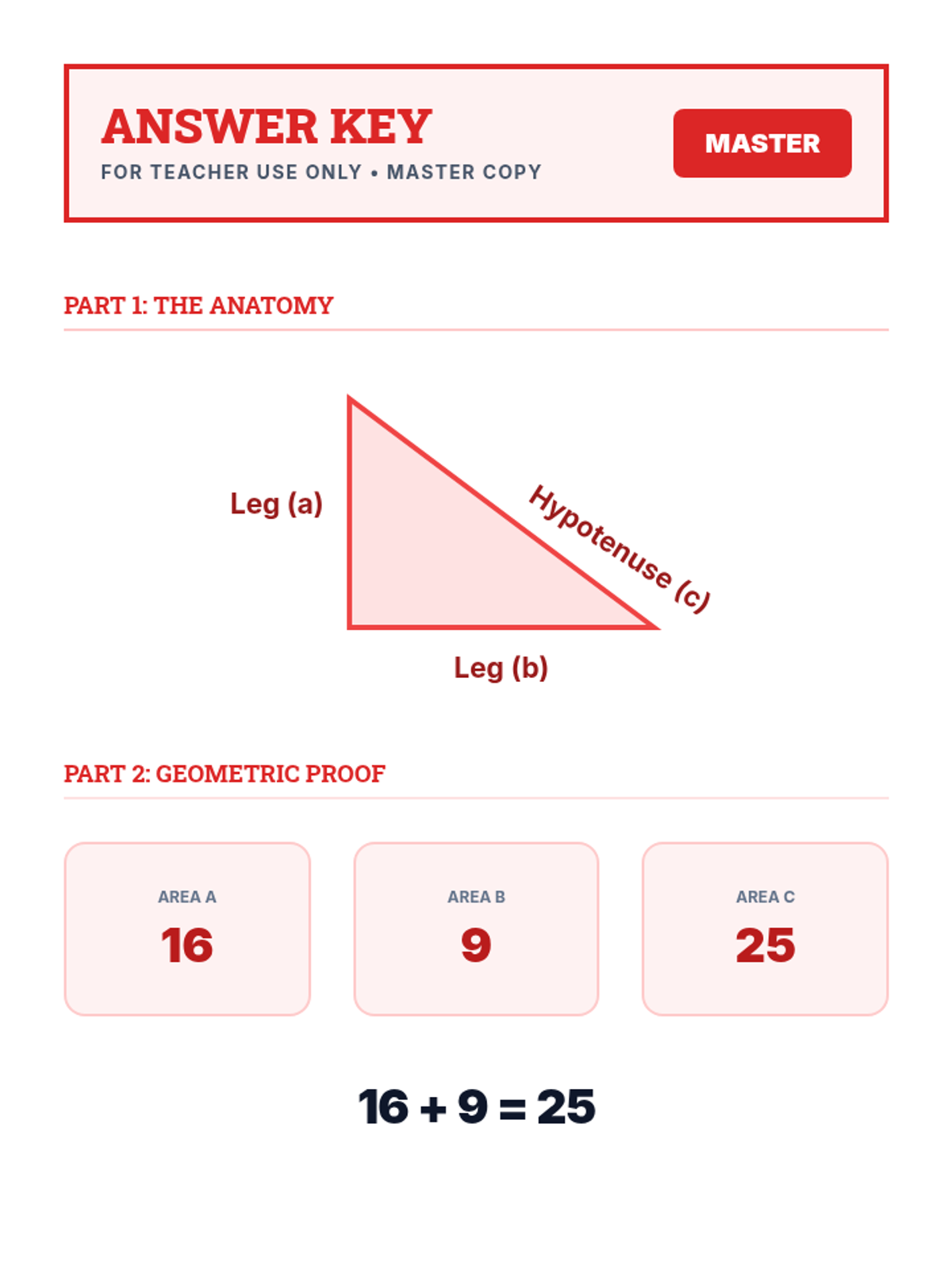 ANSWER KEY

FOR TEACHER USE ONLY • MASTER COPY

MASTER

PART 1: THE ANATOMY

Leg (a)

Hypotenuse (c)

Leg (b)

PART 2: GEOMETRIC PROOF

AREA A
16

AREA B
9

AREA C
25

$16 + 9 = 25$